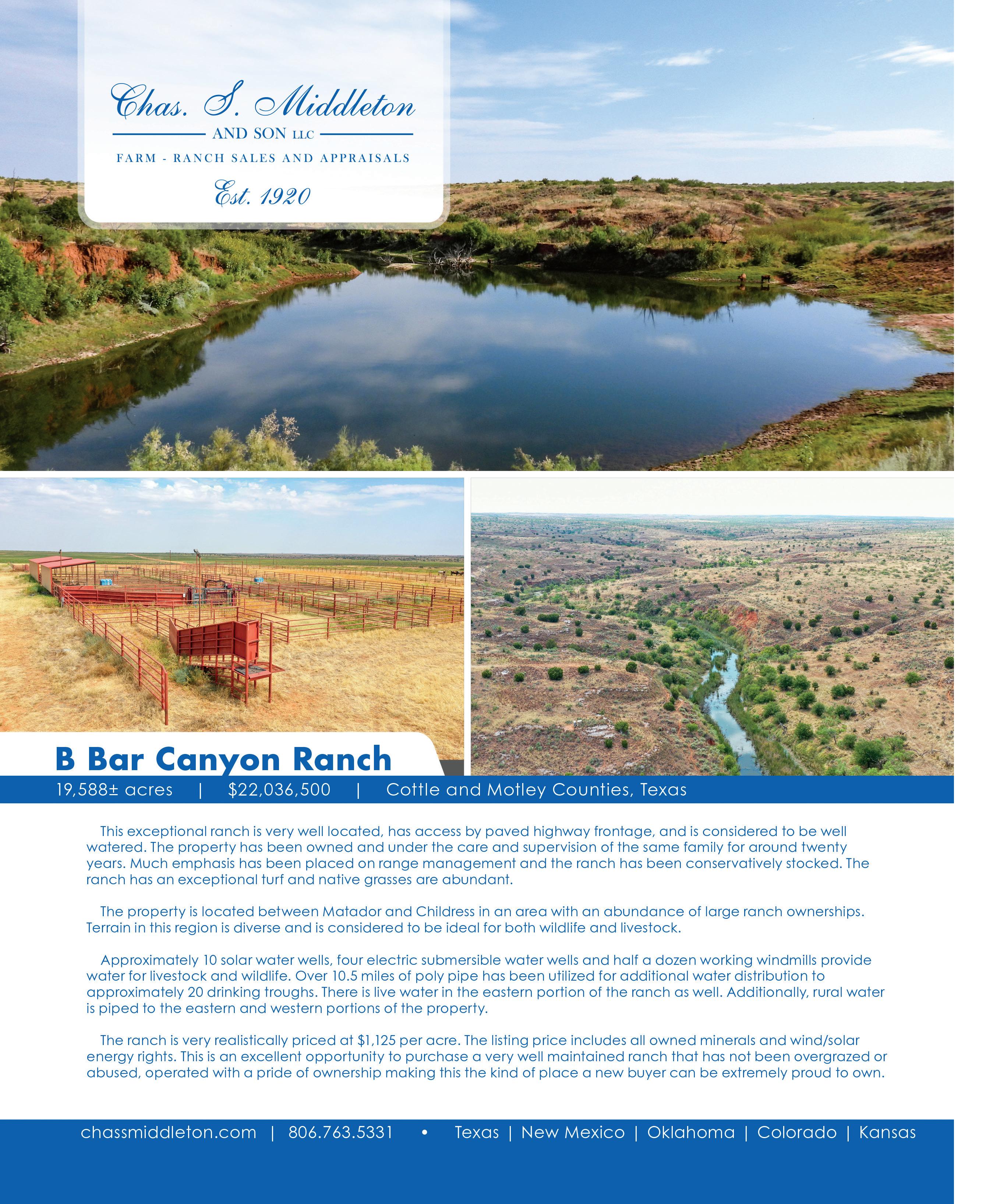 Chas. S. Middleton
AND SON LLC
FARM - RANCH SALES AND APPRAISALS
Est. 1920

B Bar Canyon Ranch
19,588± acres | $22,036,500 | Cottle and Motley Counties, Texas

This exceptional ranch is very well located, has access by paved highway frontage, and is considered to be well watered. The property has been owned and under the care and supervision of the same family for around twenty years. Much emphasis has been placed on range management and the ranch has been conservatively stocked. The ranch has an exceptional turf and native grasses are abundant.

The property is located between Matador and Childress in an area with an abundance of large ranch ownerships. Terrain in this region is diverse and is considered to be ideal for both wildlife and livestock.

Approximately 10 solar water wells, four electric submersible water wells and half a dozen working windmills provide water for livestock and wildlife. Over 10.5 miles of poly pipe has been utilized for additional water distribution to approximately 20 drinking troughs. There is live water in the eastern portion of the ranch as well. Additionally, rural water is piped to the eastern and western portions of the property.

The ranch is very realistically priced at $1,125 per acre. The listing price includes all owned minerals and wind/solar energy rights. This is an excellent opportunity to purchase a very well maintained ranch that has not been overgrazed or abused, operated with a pride of ownership making this the kind of place a new buyer can be extremely proud to own.

chassmiddleton.com | 806.763.5331 • Texas | New Mexico | Oklahoma | Colorado | Kansas